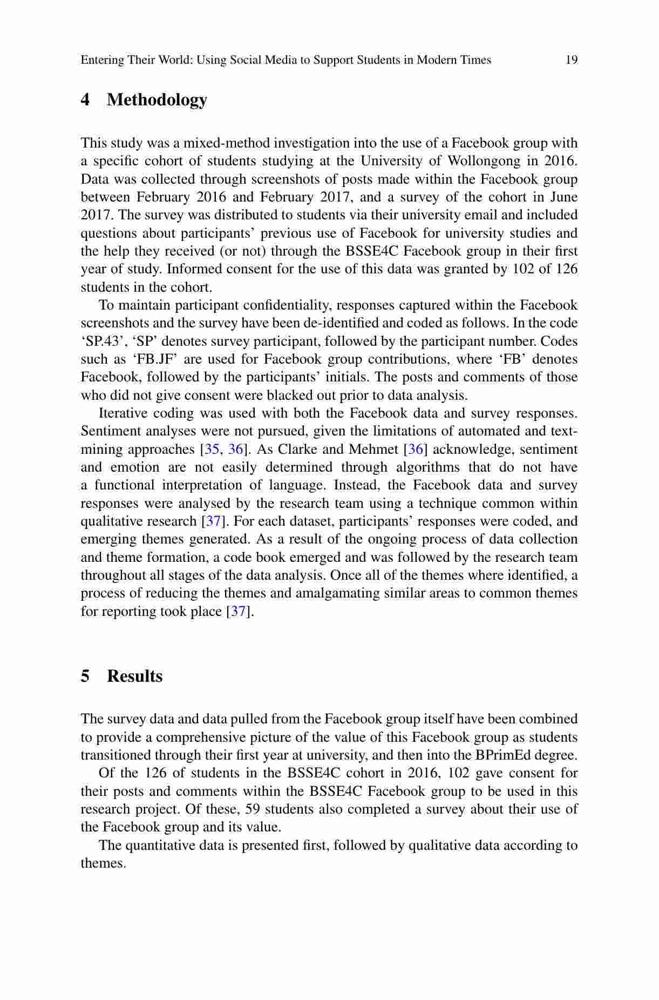 Entering Their World: Using Social Media to Support Students in Modern Times 19

4 Methodology

This study was a mixed-method investigation into the use of a Facebook group with a specific cohort of students studying at the University of Wollongong in 2016. Data was collected through screenshots of posts made within the Facebook group between February 2016 and February 2017, and a survey of the cohort in June 2017. The survey was distributed to students via their university email and included questions about participants' previous use of Facebook for university studies and the help they received (or not) through the BSSE4C Facebook group in their first year of study. Informed consent for the use of this data was granted by 102 of 126 students in the cohort.

To maintain participant confidentiality, responses captured within the Facebook screenshots and the survey have been de-identified and coded as follows. In the code 'SP.43', 'SP' denotes survey participant, followed by the participant number. Codes such as 'FB.JF' are used for Facebook group contributions, where 'FB' denotes Facebook, followed by the participants' initials. The posts and comments of those who did not give consent were blacked out prior to data analysis.

Iterative coding was used with both the Facebook data and survey responses. Sentiment analyses were not pursued, given the limitations of automated and text-mining approaches [35, 36]. As Clarke and Mehmet [36] acknowledge, sentiment and emotion are not easily determined through algorithms that do not have a functional interpretation of language. Instead, the Facebook data and survey responses were analysed by the research team using a technique common within qualitative research [37]. For each dataset, participants' responses were coded, and emerging themes generated. As a result of the ongoing process of data collection and theme formation, a code book emerged and was followed by the research team throughout all stages of the data analysis. Once all of the themes where identified, a process of reducing the themes and amalgamating similar areas to common themes for reporting took place [37].

5 Results

The survey data and data pulled from the Facebook group itself have been combined to provide a comprehensive picture of the value of this Facebook group as students transitioned through their first year at university, and then into the BPrimEd degree.

Of the 126 of students in the BSSE4C cohort in 2016, 102 gave consent for their posts and comments within the BSSE4C Facebook group to be used in this research project. Of these, 59 students also completed a survey about their use of the Facebook group and its value.

The quantitative data is presented first, followed by qualitative data according to themes.